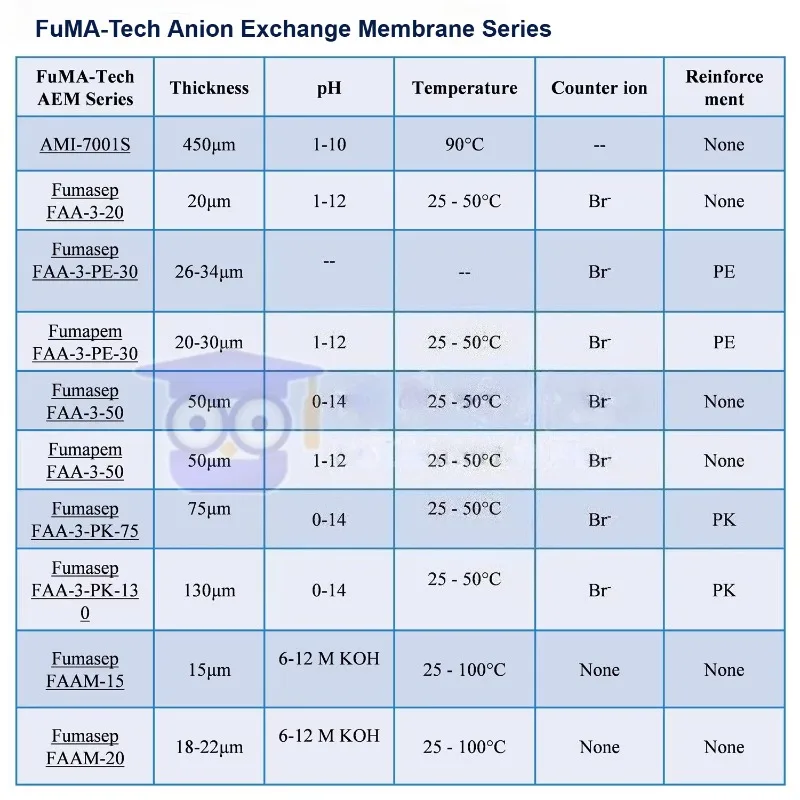 FuMA-Tech Anion Exchange Membrane Series

| FuMA-Tech AEM Series | Thickness | pH | Temperature | Counter ion | Reinforcement |
|---|---|---|---|---|---|
| AMI-7001S | 450μm | 1-10 | 90°C | -- | None |
| Fumasep FAA-3-20 | 20μm | 1-12 | 25 - 50°C | $Br^-$ | None |
| Fumasep FAA-3-PE-30 | 26-34μm | -- | -- | $Br^-$ | PE |
| Fumapem FAA-3-PE-30 | 20-30μm | 1-12 | 25 - 50°C | $Br^-$ | PE |
| Fumasep FAA-3-50 | 50μm | 0-14 | 25 - 50°C | $Br^-$ | None |
| Fumapem FAA-3-50 | 50μm | 1-12 | 25 - 50°C | $Br^-$ | None |
| Fumasep FAA-3-PK-75 | 75μm | 0-14 | 25 - 50°C | $Br^-$ | PK |
| Fumasep FAA-3-PK-130 | 130μm | 0-14 | 25 - 50°C | $Br^-$ | PK |
| Fumasep FAAM-15 | 15μm | 6-12 M KOH | 25 - 100°C | None | None |
| Fumasep FAAM-20 | 18-22μm | 6-12 M KOH | 25 - 100°C | None | None |